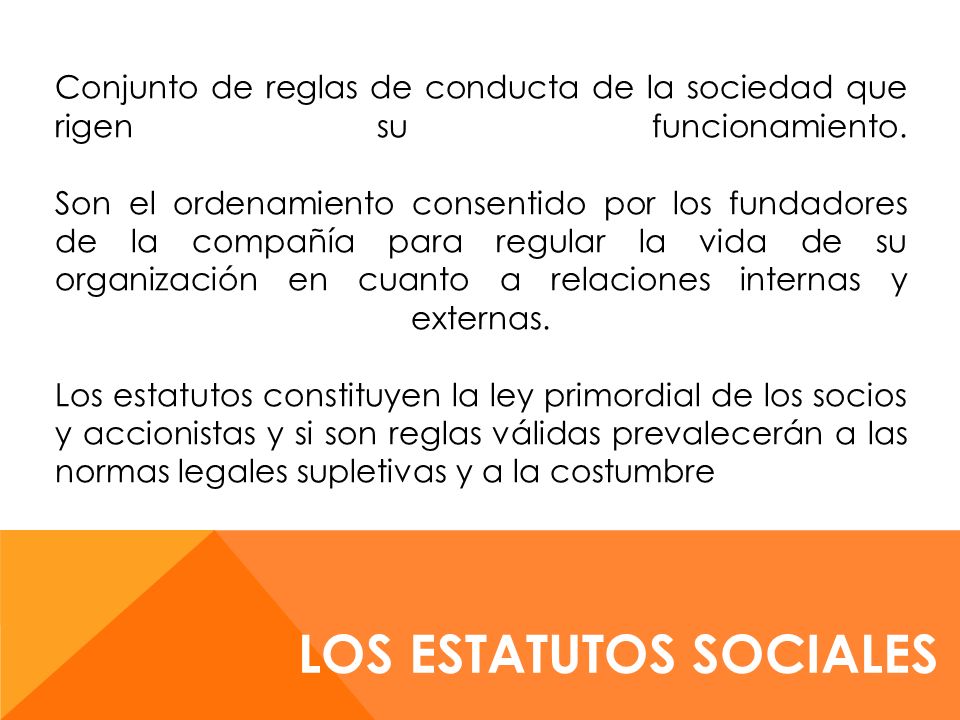 Conjunto de reglas de conducta de la sociedad que rigen su funcionamiento.

Son el ordenamiento consentido por los fundadores de la compañía para regular la vida de su organización en cuanto a relaciones internas y externas.

Los estatutos constituyen la ley primordial de los socios y accionistas y si son reglas válidas prevalecerán a las normas legales supletivas y a la costumbre

LOS ESTATUTOS SOCIALES